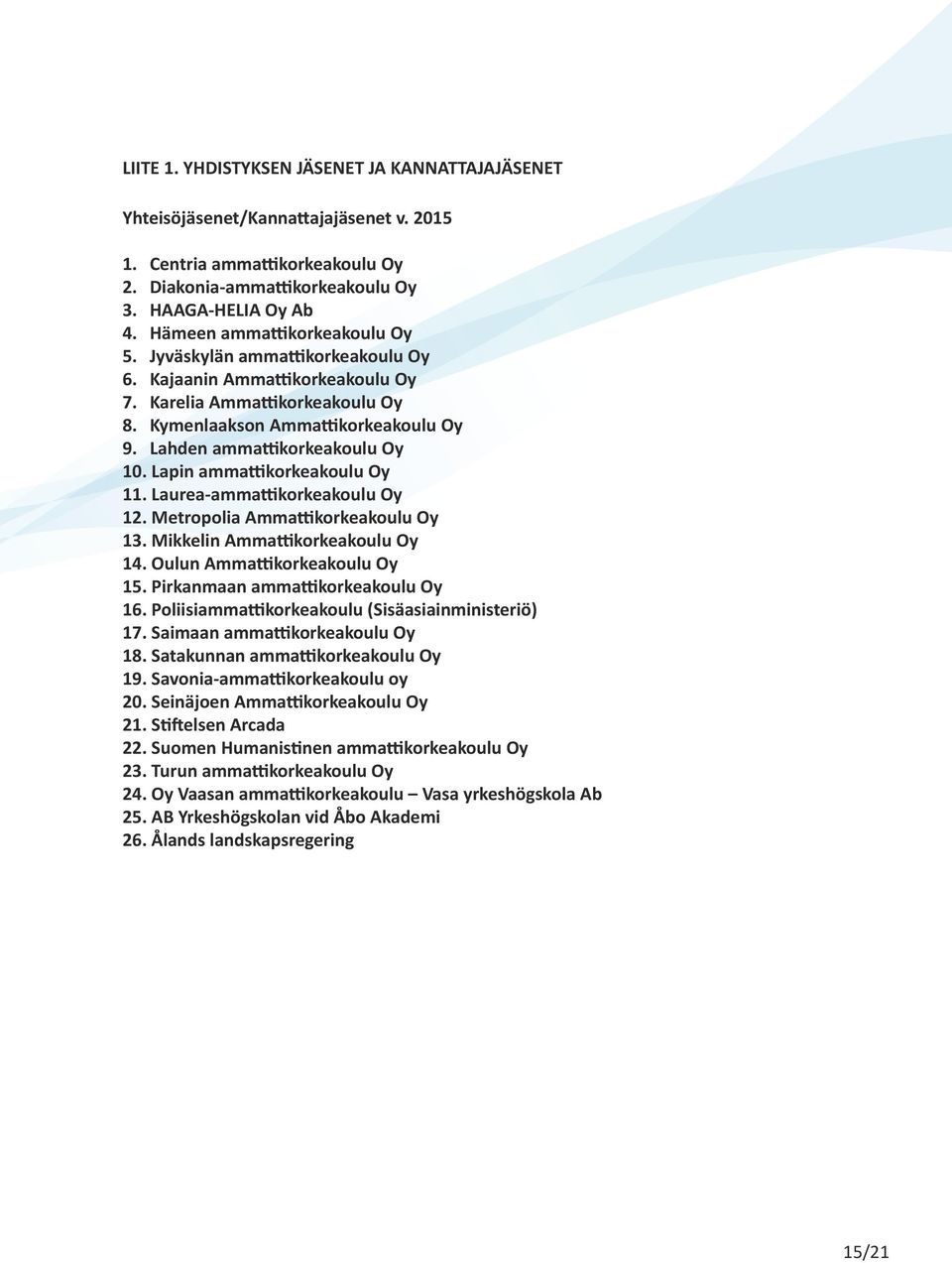 LIITE 1. YHDISTYKSEN JÄSENET JA KANNATTAJAJÄSENET

Yhteisöjäsenet/Kannattajajäsenet v. 2015

1. Centria ammattikorkeakoulu Oy
2. Diakonia-ammattikorkeakoulu Oy
3. HAAGA-HELIA Oy Ab
4. Hämeen ammattikorkeakoulu Oy
5. Jyväskylän ammattikorkeakoulu Oy
6. Kajaanin Ammattikorkeakoulu Oy
7. Karelia Ammattikorkeakoulu Oy
8. Kymenlaakson Ammattikorkeakoulu Oy
9. Lahden ammattikorkeakoulu Oy
10. Lapin ammattikorkeakoulu Oy
11. Laurea-ammattikorkeakoulu Oy
12. Metropolia Ammattikorkeakoulu Oy
13. Mikkelin Ammattikorkeakoulu Oy
14. Oulun Ammattikorkeakoulu Oy
15. Pirkanmaan ammattikorkeakoulu Oy
16. Poliisiammattikorkeakoulu (Sisäasiainministeriö)
17. Saimaan ammattikorkeakoulu Oy
18. Satakunnan ammattikorkeakoulu Oy
19. Savonia-ammattikorkeakoulu oy
20. Seinäjoen Ammattikorkeakoulu Oy
21. Stiftelsen Arcada
22. Suomen Humanistinen ammattikorkeakoulu Oy
23. Turun ammattikorkeakoulu Oy
24. Oy Vaasan ammattikorkeakoulu – Vasa yrkeshögskola Ab
25. AB Yrkeshögskolan vid Åbo Akademi
26. Ålands landskapsregering

15/21